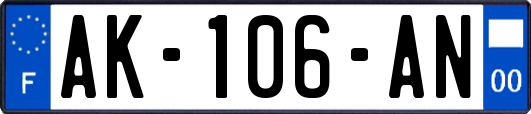 F

AK-106-AN

00